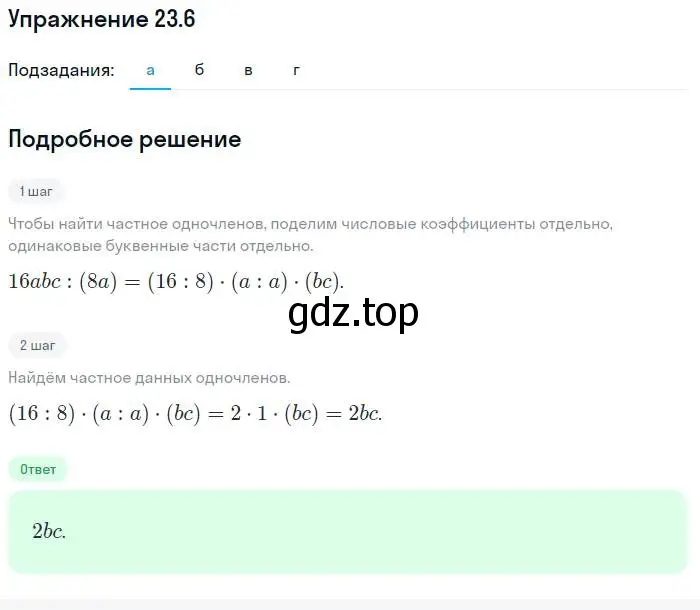 Упражнение 23.6

Подзадания: а б в г

Подробное решение

1 шаг

Чтобы найти частное одночленов, поделим числовые коэффициенты отдельно, одинаковые буквенные части отдельно.

$16abc : (8a) = (16 : 8) \cdot (a : a) \cdot (bc).$

gdz.top

2 шаг

Найдём частное данных одночленов.

$(16 : 8) \cdot (a : a) \cdot (bc) = 2 \cdot 1 \cdot (bc) = 2bc.$

Ответ

$2bc.$